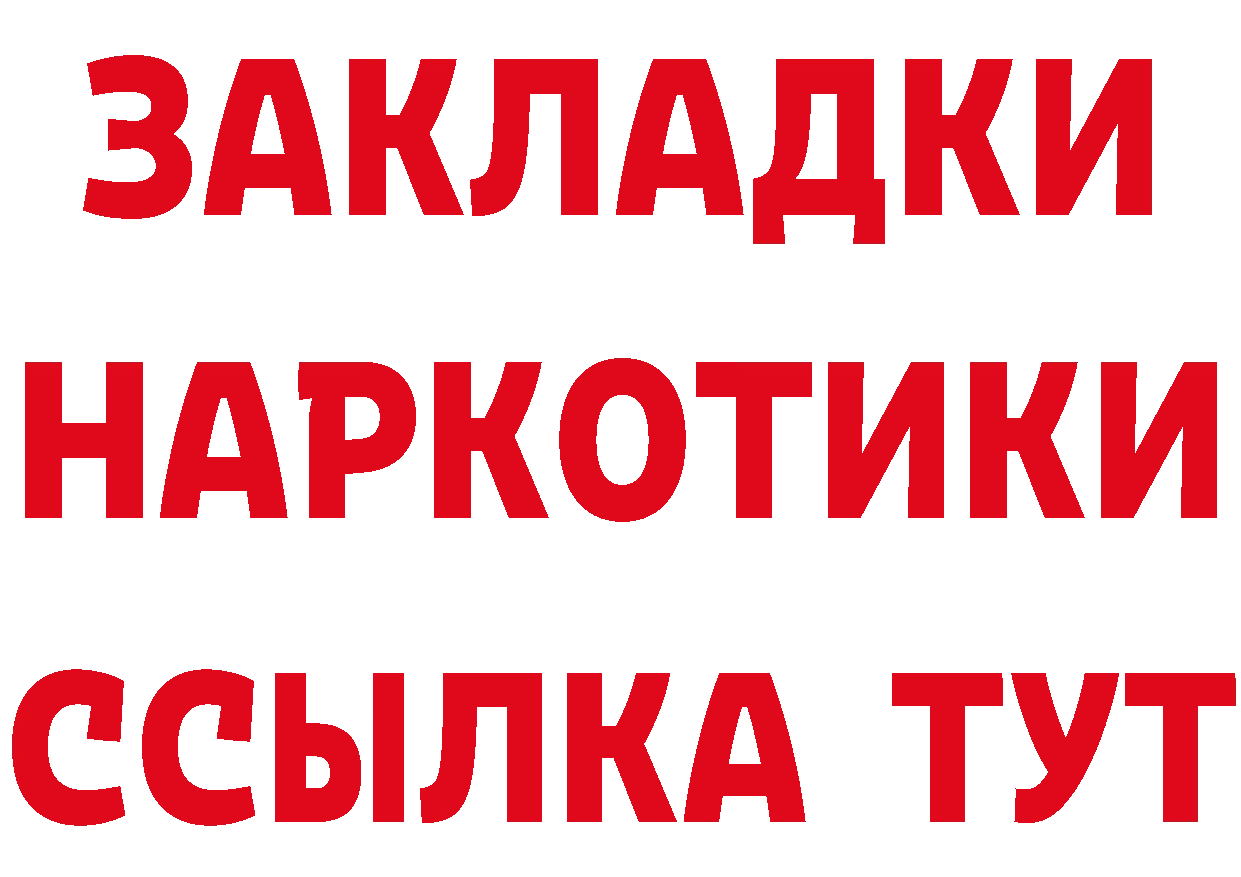 ЗАКЛАДКИ НАРКОТИКИ ССЫЛКА ТУТ